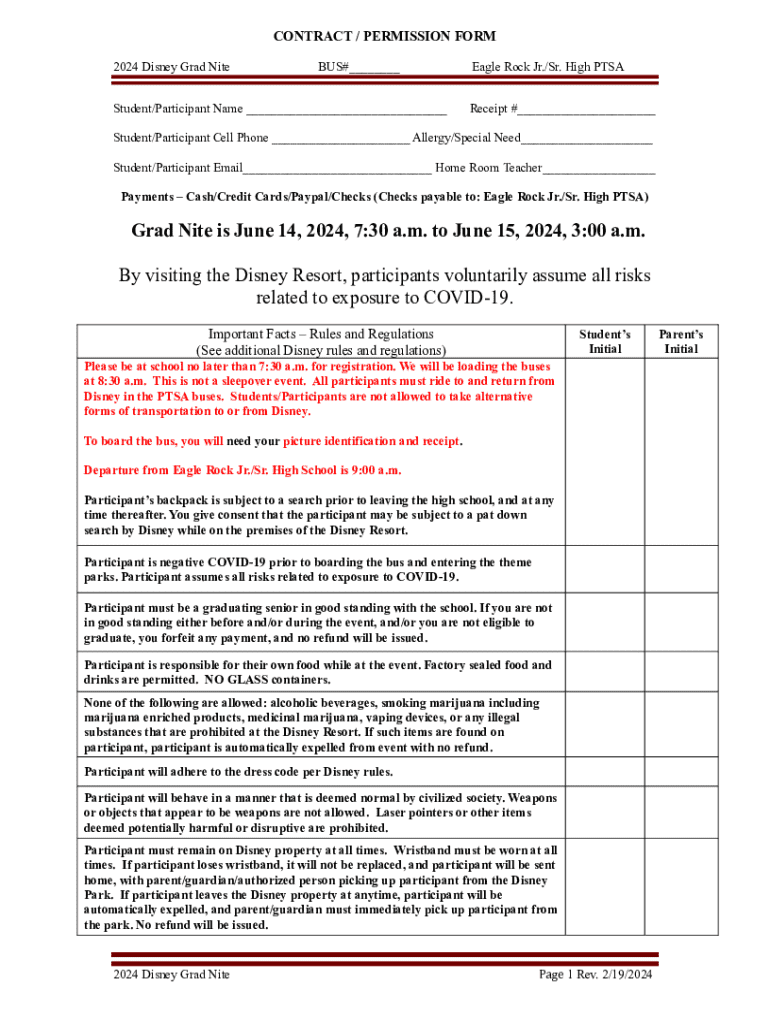 CONTRACT / PERMISSION FORM

2024 Disney Grad Nite BUS#________ Eagle Rock Jr./Sr. High PTSA

Student/Participant Name ________________________________ Receipt #______________________

Student/Participant Cell Phone ______________________ Allergy/Special Need_____________________

Student/Participant Email______________________________ Home Room Teacher__________________

Payments – Cash/Credit Cards/Paypal/Checks (Checks payable to: Eagle Rock Jr./Sr. High PTSA)

Grad Nite is June 14, 2024, 7:30 a.m. to June 15, 2024, 3:00 a.m.

By visiting the Disney Resort, participants voluntarily assume all risks related to exposure to COVID-19.

| Important Facts – Rules and Regulations (See additional Disney rules and regulations) | Student's Initial | Parent's Initial |
|---|---|---|
| Please be at school no later than 7:30 a.m. for registration. We will be loading the buses at 8:30 a.m. This is not a sleepover event. All participants must ride to and return from Disney in the PTSA buses. Students/Participants are not allowed to take alternative forms of transportation to or from Disney. To board the bus, you will need your picture identification and receipt. Departure from Eagle Rock Jr./Sr. High School is 9:00 a.m. Participant's backpack is subject to a search prior to leaving the high school, and at any time thereafter. You give consent that the participant may be subject to a pat down search by Disney while on the premises of the Disney Resort. | | |
| Participant is negative COVID-19 prior to boarding the bus and entering the theme parks. Participant assumes all risks related to exposure to COVID-19. | | |
| Participant must be a graduating senior in good standing with the school. If you are not in good standing either before and/or during the event, and/or you are not eligible to graduate, you forfeit any payment, and no refund will be issued. | | |
| Participant is responsible for their own food while at the event. Factory sealed food and drinks are permitted. NO GLASS containers. | | |
| None of the following are allowed: alcoholic beverages, smoking marijuana including marijuana enriched products, medicinal marijuana, vaping devices, or any illegal substances that are prohibited at the Disney Resort. If such items are found on participant, participant is automatically expelled from event with no refund. | | |
| Participant will adhere to the dress code per Disney rules. | | |
| Participant will behave in a manner that is deemed normal by civilized society. Weapons or objects that appear to be weapons are not allowed. Laser pointers or other items deemed potentially harmful or disruptive are prohibited. | | |
| Participant must remain on Disney property at all times. Wristband must be worn at all times. If participant loses wristband, it will not be replaced, and participant will be sent home, with parent/guardian/authorized person picking up participant from the Disney Park. If participant leaves the Disney property at anytime, participant will be automatically expelled, and parent/guardian must immediately pick up participant from the park. No refund will be issued. | | |

2024 Disney Grad Nite Page 1 Rev. 2/19/2024